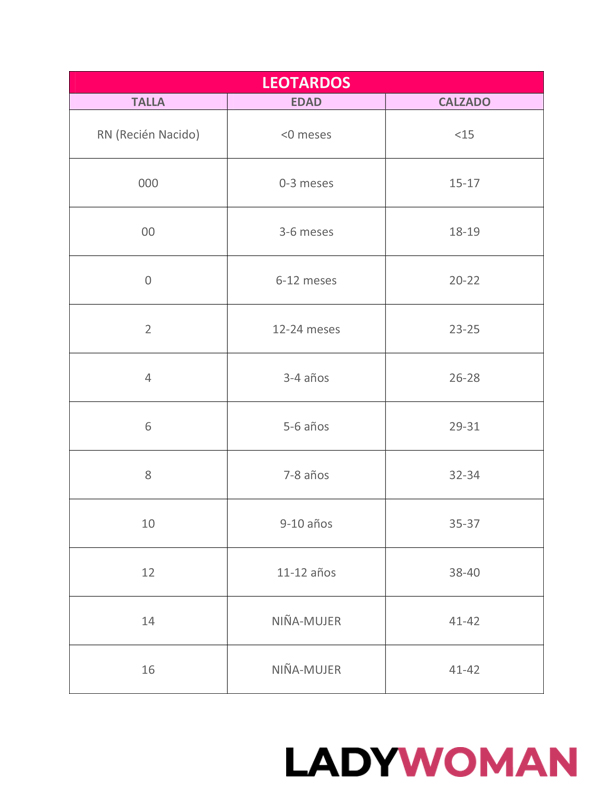 LEOTARDOS

| TALLA | EDAD | CALZADO |
|---|---|---|
| RN (Recién Nacido) | <0 meses | <15 |
| 000 | 0-3 meses | 15-17 |
| 00 | 3-6 meses | 18-19 |
| 0 | 6-12 meses | 20-22 |
| 2 | 12-24 meses | 23-25 |
| 4 | 3-4 años | 26-28 |
| 6 | 5-6 años | 29-31 |
| 8 | 7-8 años | 32-34 |
| 10 | 9-10 años | 35-37 |
| 12 | 11-12 años | 38-40 |
| 14 | NIÑA-MUJER | 41-42 |
| 16 | NIÑA-MUJER | 41-42 |

LADYWOMAN